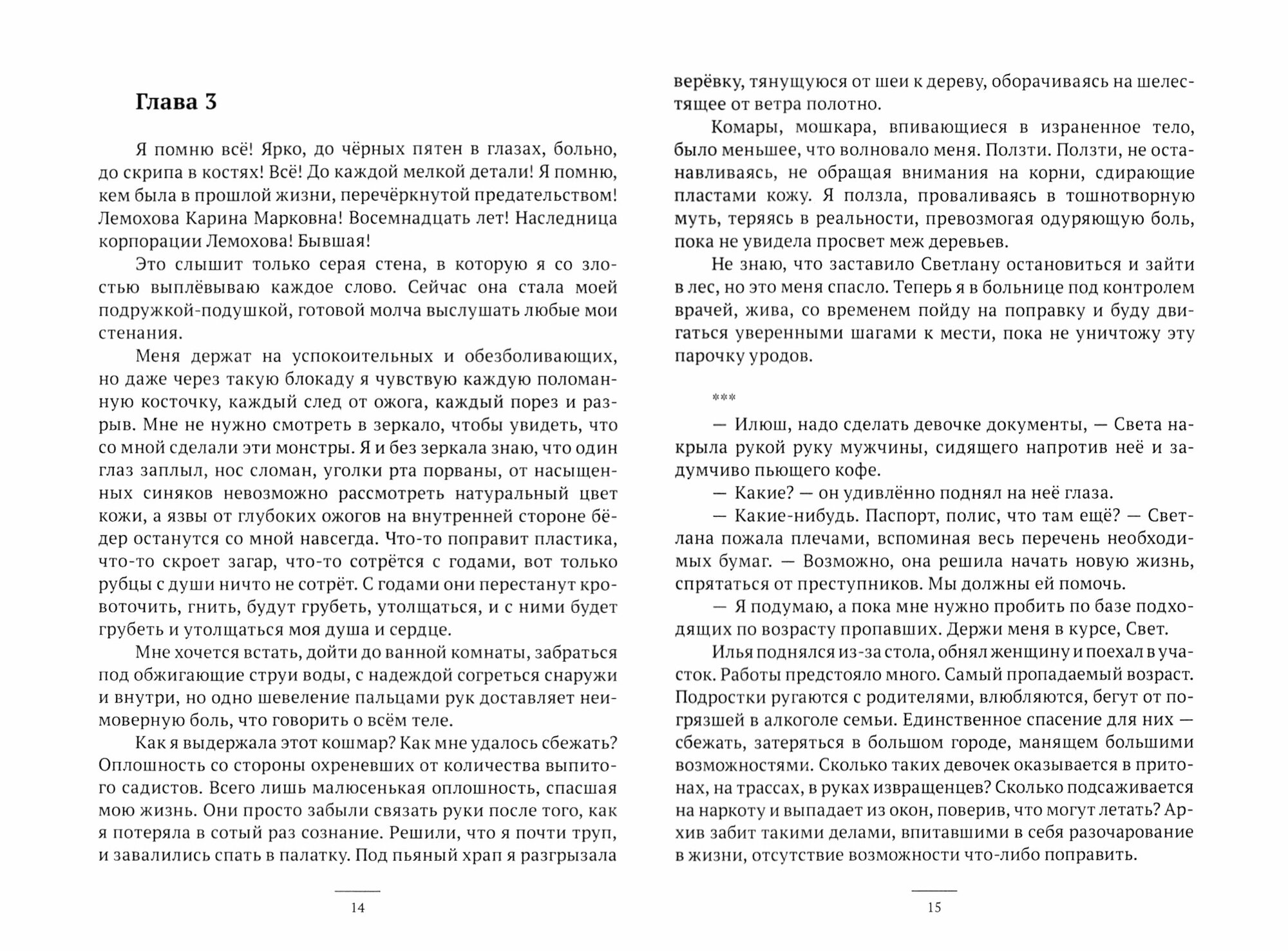 Глава 3

Я помню всё! Ярко, до чёрных пятен в глазах, больно, до скрипа в костях! Всё! До каждой мелкой детали! Я помню, кем была в прошлой жизни, перечёркнутой предательством! Лемохова Карина Марковна! Восемнадцать лет! Наследница корпорации Лемохова! Бывшая!

Это слышит только серая стена, в которую я со злостью выплёвываю каждое слово. Сейчас она стала моей подружкой-подушкой, готовой молча выслушать любые мои стенания.

Меня держат на успокоительных и обезболивающих, но даже через такую блокаду я чувствую каждую поломанную косточку, каждый след от ожога, каждый порез и разрыв. Мне не нужно смотреть в зеркало, чтобы увидеть, что со мной сделали эти монстры. Я и без зеркала знаю, что один глаз заплыл, нос сломан, уголки рта порваны, от насыщенных синяков невозможно рассмотреть натуральный цвет кожи, а язвы от глубоких ожогов на внутренней стороне бёдер останутся со мной навсегда. Что-то поправит пластика, что-то скроет загар, что-то сотрётся с годами, вот только рубцы с души ничто не сотрёт. С годами они перестанут кровоточить, гнить, будут грубеть, утолщаться, и с ними будет грубеть и утолщаться моя душа и сердце.

Мне хочется встать, дойти до ванной комнаты, забраться под обжигающие струи воды, с надеждой согреться снаружи и внутри, но одно шевеление пальцами рук доставляет неимоверную боль, что говорить о всём теле.

Как я выдержала этот кошмар? Как мне удалось сбежать? Оплошность со стороны охреневших от количества выпитого садистов. Всего лишь малюсенькая оплошность, спасшая мою жизнь. Они просто забыли связать руки после того, как я потеряла в сотый раз сознание. Решили, что я почти труп, и завалились спать в палатку. Под пьяный храп я разгрызала

14

верёвку, тянущуюся от шеи к дереву, оборачиваясь на шелестящее от ветра полотно.

Комары, мошкара, впивающиеся в израненное тело, было меньшее, что волновало меня. Ползти. Ползти, не останавливаясь, не обращая внимания на корни, сдирающие пластами кожу. Я ползла, проваливаясь в тошнотворную муть, теряясь в реальности, превозмогая одуряющую боль, пока не увидела просвет меж деревьев.

Не знаю, что заставило Светлану остановиться и зайти в лес, но это меня спасло. Теперь я в больнице под контролем врачей, жива, со временем пойду на поправку и буду двигаться уверенными шагами к мести, пока не уничтожу эту парочку уродов.

***

— Илюш, надо сделать девочке документы, — Света накрыла рукой руку мужчины, сидящего напротив неё и задумчиво пьющего кофе.

— Какие? — он удивлённо поднял на неё глаза.

— Какие-нибудь. Паспорт, полис, что там ещё? — Светлана пожала плечами, вспоминая весь перечень необходимых бумаг. — Возможно, она решила начать новую жизнь, спрятаться от преступников. Мы должны ей помочь.

— Я подумаю, а пока мне нужно пробить по базе подходящих по возрасту пропавших. Держи меня в курсе, Свет.

Илья поднялся из-за стола, обнял женщину и поехал в участок. Работы предстояло много. Самый пропадаемый возраст. Подростки ругаются с родителями, влюбляются, бегут от погрязшей в алкоголе семьи. Единственное спасение для них — сбежать, затеряться в большом городе, манящем большими возможностями. Сколько таких девочек оказывается в притонах, на трассах, в руках извращенцев? Сколько подсаживается на наркоту и выпадает из окон, поверив, что могут летать? Архив забит такими делами, впитавшими в себя разочарование в жизни, отсутствие возможности что-либо поправить.

15